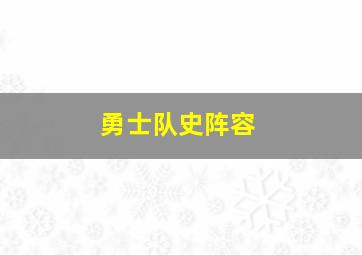 勇士队史阵容